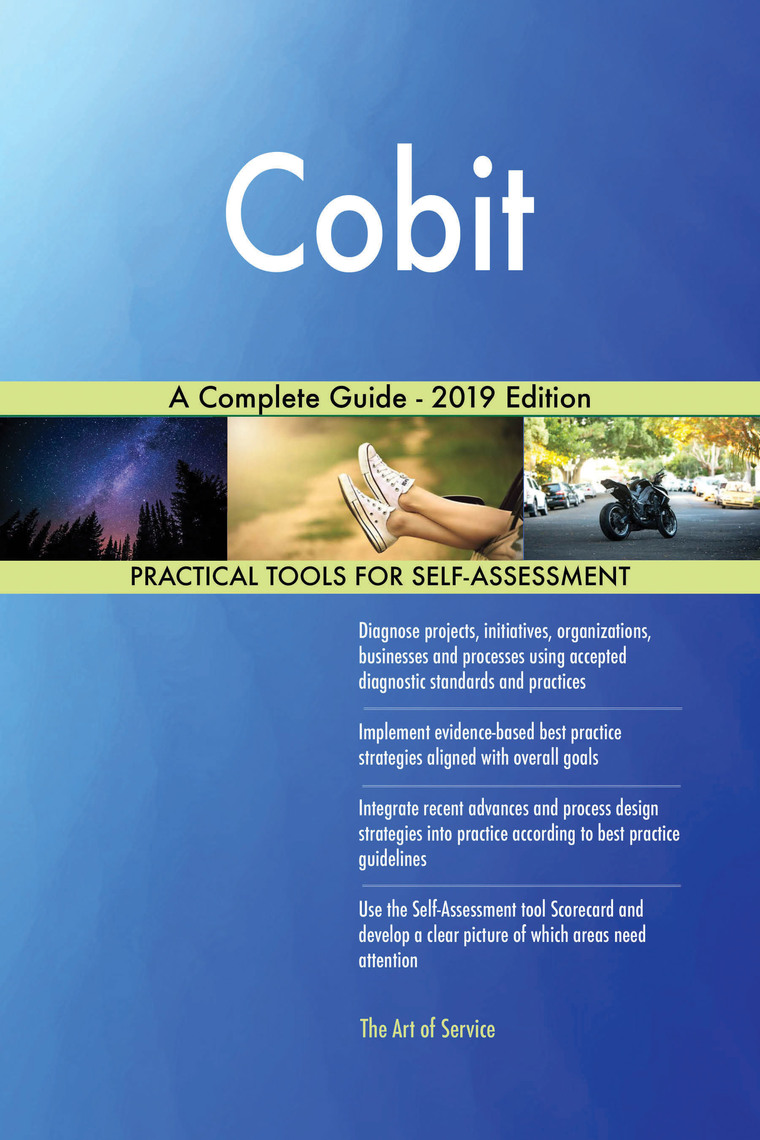 Cobit

A Complete Guide - 2019 Edition

PRACTICAL TOOLS FOR SELF-ASSESSMENT

Diagnose projects, initiatives, organizations, businesses and processes using accepted diagnostic standards and practices

Implement evidence-based best practice strategies aligned with overall goals

Integrate recent advances and process design strategies into practice according to best practice guidelines

Use the Self-Assessment tool Scorecard and develop a clear picture of which areas need attention

The Art of Service